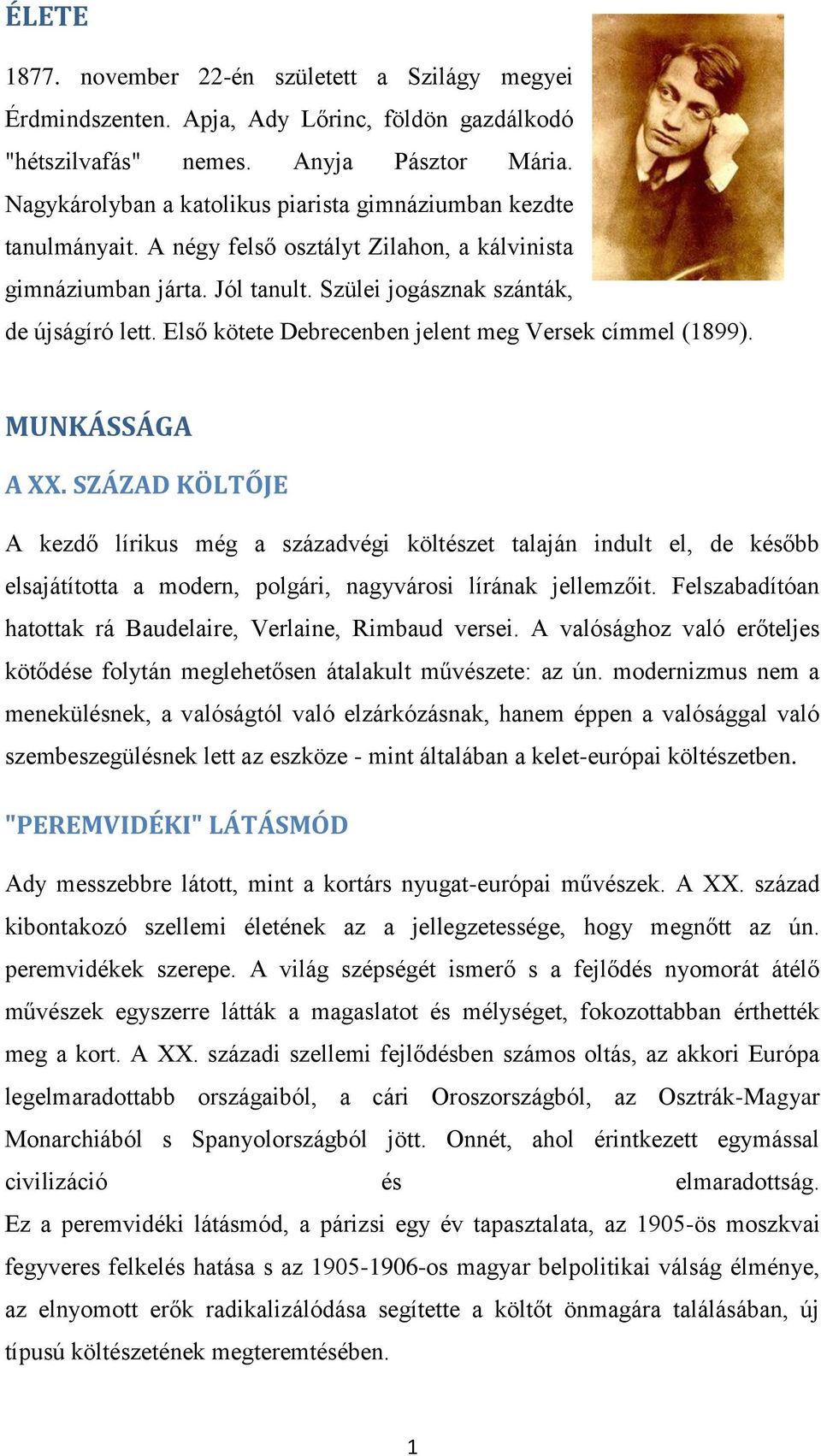 ÉLETE

1877. november 22-én született a Szilágy megyei Érdmindszenten. Apja, Ady Lőrinc, földön gazdálkodó "hétszilvafás" nemes. Anyja Pásztor Mária. Nagykárolyban a katolikus piarista gimnáziumban kezdte tanulmányait. A négy felső osztályt Zilahon, a kálvinista gimnáziumban járta. Jól tanult. Szülei jogásznak szánták, de újságíró lett. Első kötete Debrecenben jelent meg Versek címmel (1899).

MUNKÁSSÁGA

A XX. SZÁZAD KÖLTŐJE

A kezdő lírikus még a századvégi költészet talaján indult el, de később elsajátította a modern, polgári, nagyvárosi lírának jellemzőit. Felszabadítóan hatottak rá Baudelaire, Verlaine, Rimbaud versei. A valósághoz való erőteljes kötődése folytán meglehetősen átalakult művészete: az ún. modernizmus nem a menekülésnek, a valóságtól való elzárkózásnak, hanem éppen a valósággal való szembeszegülésnek lett az eszköze - mint általában a kelet-európai költészetben.

"PEREMVIDÉKI" LÁTÁSMÓD

Ady messzebbre látott, mint a kortárs nyugat-európai művészek. A XX. század kibontakozó szellemi életének az a jellegzetessége, hogy megnőtt az ún. peremvidékek szerepe. A világ szépségét ismerő s a fejlődés nyomorát átélő művészek egyszerre látták a magaslatot és mélységet, fokozottabban érthették meg a kort. A XX. századi szellemi fejlődésben számos oltás, az akkori Európa legelmaradottabb országaiból, a cári Oroszországból, az Osztrák-Magyar Monarchiából s Spanyolországból jött. Onnét, ahol érintkezett egymással civilizáció és elmaradottság.
Ez a peremvidéki látásmód, a párizsi egy év tapasztalata, az 1905-ös moszkvai fegyveres felkelés hatása s az 1905-1906-os magyar belpolitikai válság élménye, az elnyomott erők radikalizálódása segítette a költőt önmagára találásában, új típusú költészetének megteremtésében.

1